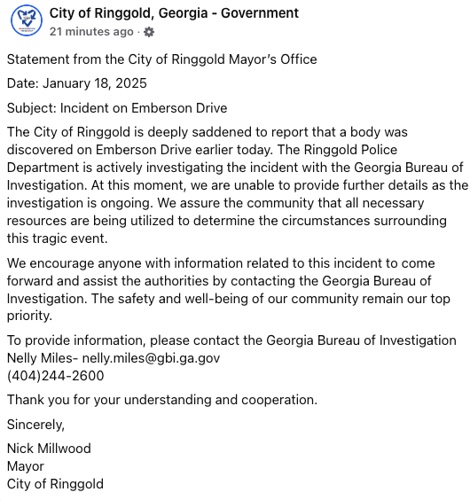 City of Ringgold, Georgia - Government
21 minutes ago ·

Statement from the City of Ringgold Mayor's Office

Date: January 18, 2025

Subject: Incident on Emberson Drive

The City of Ringgold is deeply saddened to report that a body was discovered on Emberson Drive earlier today. The Ringgold Police Department is actively investigating the incident with the Georgia Bureau of Investigation. At this moment, we are unable to provide further details as the investigation is ongoing. We assure the community that all necessary resources are being utilized to determine the circumstances surrounding this tragic event.

We encourage anyone with information related to this incident to come forward and assist the authorities by contacting the Georgia Bureau of Investigation. The safety and well-being of our community remain our top priority.

To provide information, please contact the Georgia Bureau of Investigation
Nelly Miles- nelly.miles@gbi.ga.gov
(404)244-2600

Thank you for your understanding and cooperation.

Sincerely,

Nick Millwood
Mayor
City of Ringgold